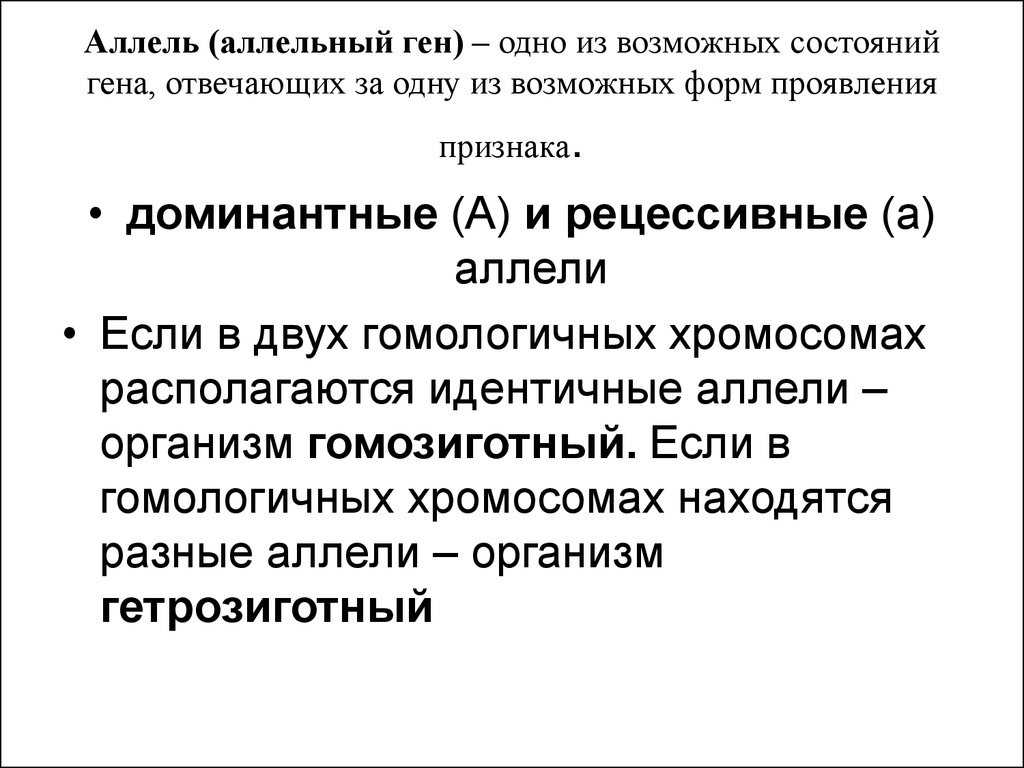 Аллель (аллельный ген) – одно из возможных состояний гена, отвечающих за одну из возможных форм проявления признака.

• доминантные (А) и рецессивные (а) аллели

• Если в двух гомологичных хромосомах располагаются идентичные аллели – организм гомозиготный. Если в гомологичных хромосомах находятся разные аллели – организм гетрозиготный